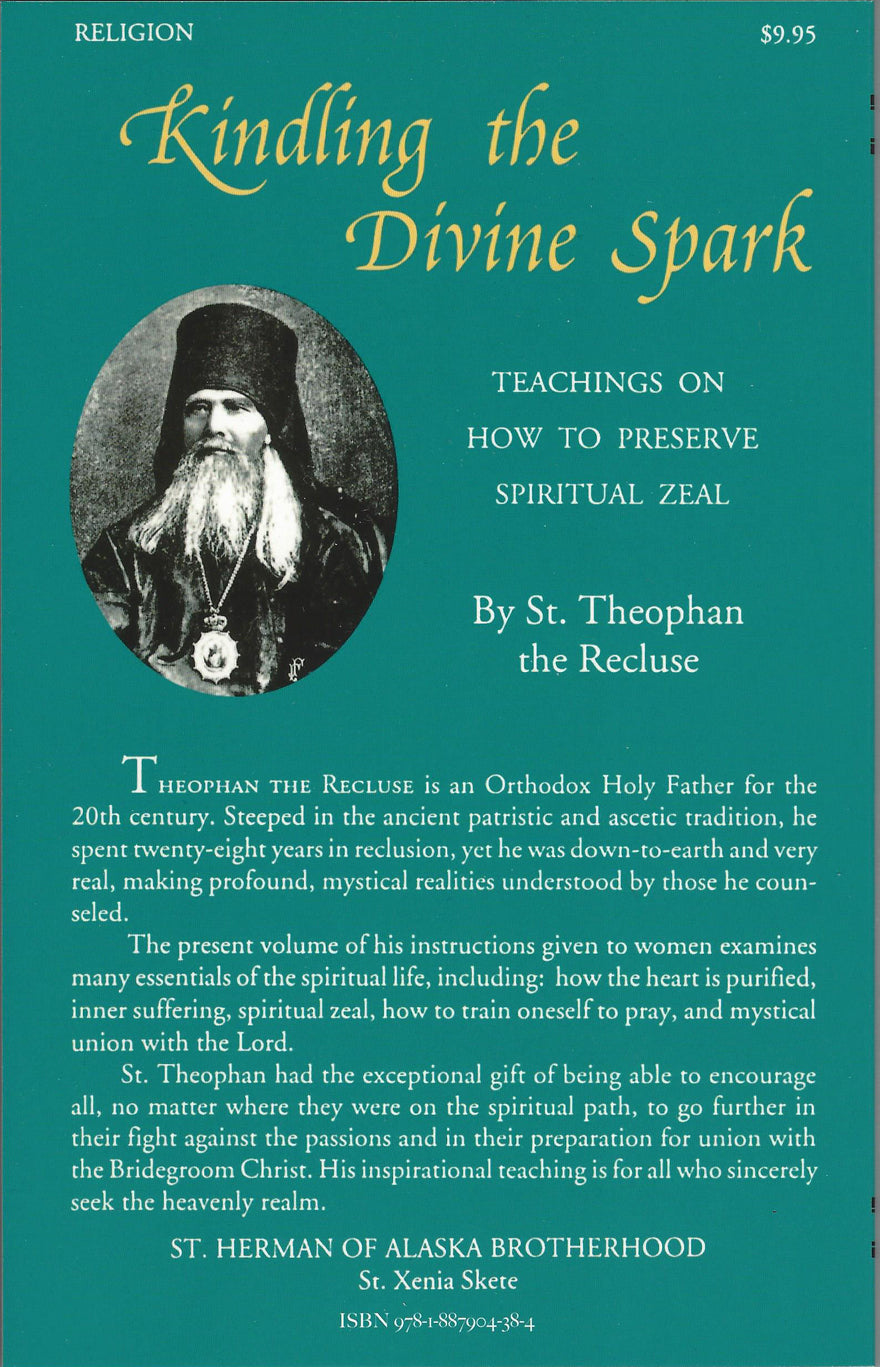 RELIGION $9.95

Kindling the Divine Spark

TEACHINGS ON HOW TO PRESERVE SPIRITUAL ZEAL

By St. Theophan the Recluse

THEOPHAN THE RECLUSE is an Orthodox Holy Father for the 20th century. Steeped in the ancient patristic and ascetic tradition, he spent twenty-eight years in reclusion, yet he was down-to-earth and very real, making profound, mystical realities understood by those he counseled.

The present volume of his instructions given to women examines many essentials of the spiritual life, including: how the heart is purified, inner suffering, spiritual zeal, how to train oneself to pray, and mystical union with the Lord.

St. Theophan had the exceptional gift of being able to encourage all, no matter where they were on the spiritual path, to go further in their fight against the passions and in their preparation for union with the Bridegroom Christ. His inspirational teaching is for all who sincerely seek the heavenly realm.

ST. HERMAN OF ALASKA BROTHERHOOD
St. Xenia Skete

ISBN 978-1-887904-38-4